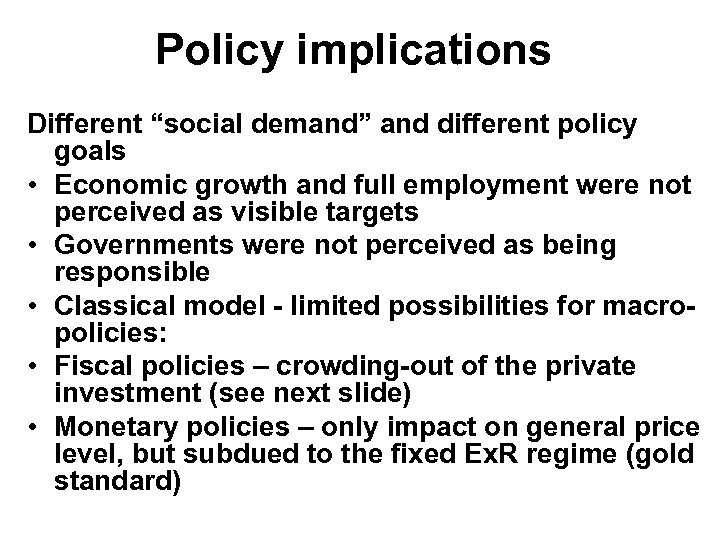 Policy implications

Different "social demand" and different policy goals

• Economic growth and full employment were not perceived as visible targets
• Governments were not perceived as being responsible
• Classical model - limited possibilities for macro-policies:
• Fiscal policies – crowding-out of the private investment (see next slide)
• Monetary policies – only impact on general price level, but subdued to the fixed ExR regime (gold standard)